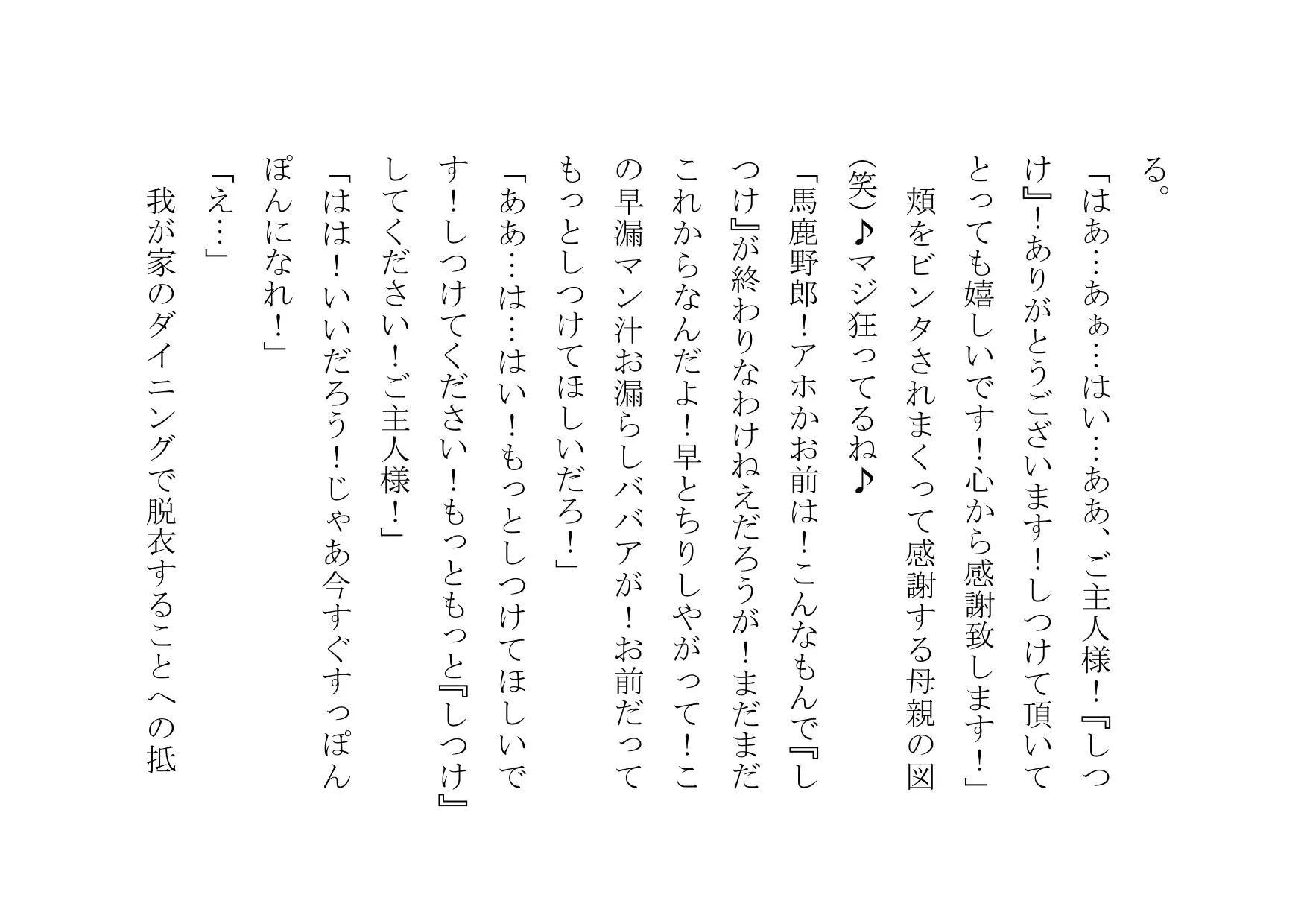 る。

「はあ…あぁ…はい…ああ、ご主人様！『しつけ』！ありがとうございます！しつけて頂いてとっても嬉しいです！心から感謝致します！」

頬をビンタされまくって感謝する母親の図(笑)♪マジ狂ってるね♪

「馬鹿野郎！アホかお前は！こんなもんで『しつけ』が終わりなわけねえだろうが！まだまだこれからなんだよ！早とちりしやがって！この早漏マン汁お漏らしババアが！お前だってもっとしつけてほしいだろ！」

「ああ…は…はい！もっとしつけてほしいです！しつけてください！もっともっと『しつけ』してください！ご主人様！」

「はは！いいだろう！じゃあ今すぐすっぽんぽんになれ！」

「え…」

我が家のダイニングで脱衣することへの抵